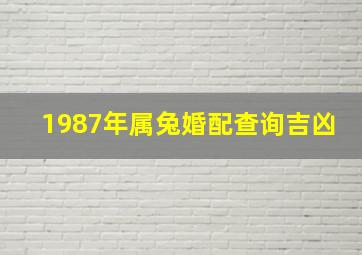 1987年属兔婚配查询吉凶